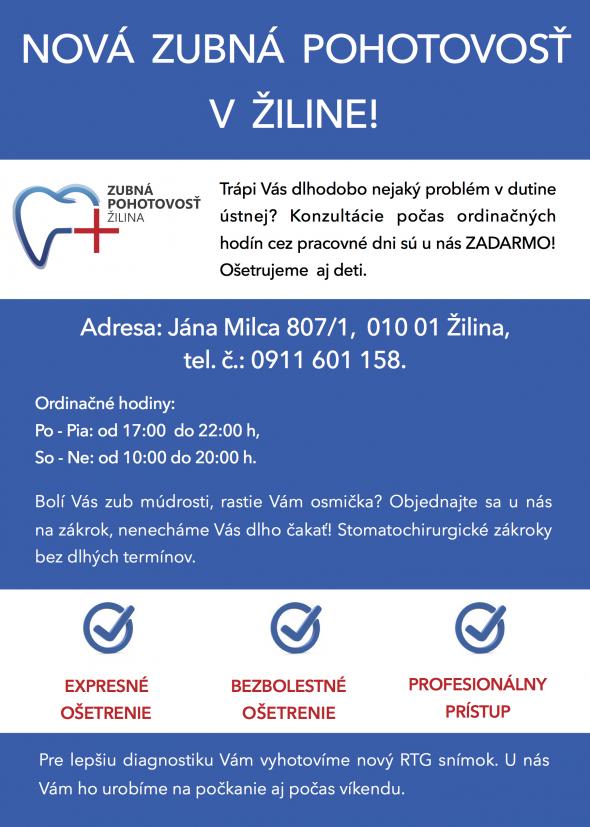 NOVÁ ZUBNÁ POHOTOVOSŤ V ŽILINE!

ZUBNÁ POHOTOVOSŤ ŽILINA

Trápi Vás dlhodobo nejaký problém v dutine ústnej? Konzultácie počas ordinačných hodín cez pracovné dni sú u nás ZADARMO! Ošetrujeme aj deti.

Adresa: Jána Milca 807/1, 010 01 Žilina, tel. č.: 0911 601 158.

Ordinačné hodiny:
Po - Pia: od 17:00 do 22:00 h,
So - Ne: od 10:00 do 20:00 h.

Bolí Vás zub múdrosti, rastie Vám osmička? Objednajte sa u nás na zákrok, nenecháme Vás dlho čakať! Stomatochirurgické zákroky bez dlhých termínov.

EXPRESNÉ OŠETRENIE

BEZBOLESTNÉ OŠETRENIE

PROFESIONÁLNY PRÍSTUP

Pre lepšiu diagnostiku Vám vyhotovíme nový RTG snímok. U nás Vám ho urobíme na počkanie aj počas víkendu.